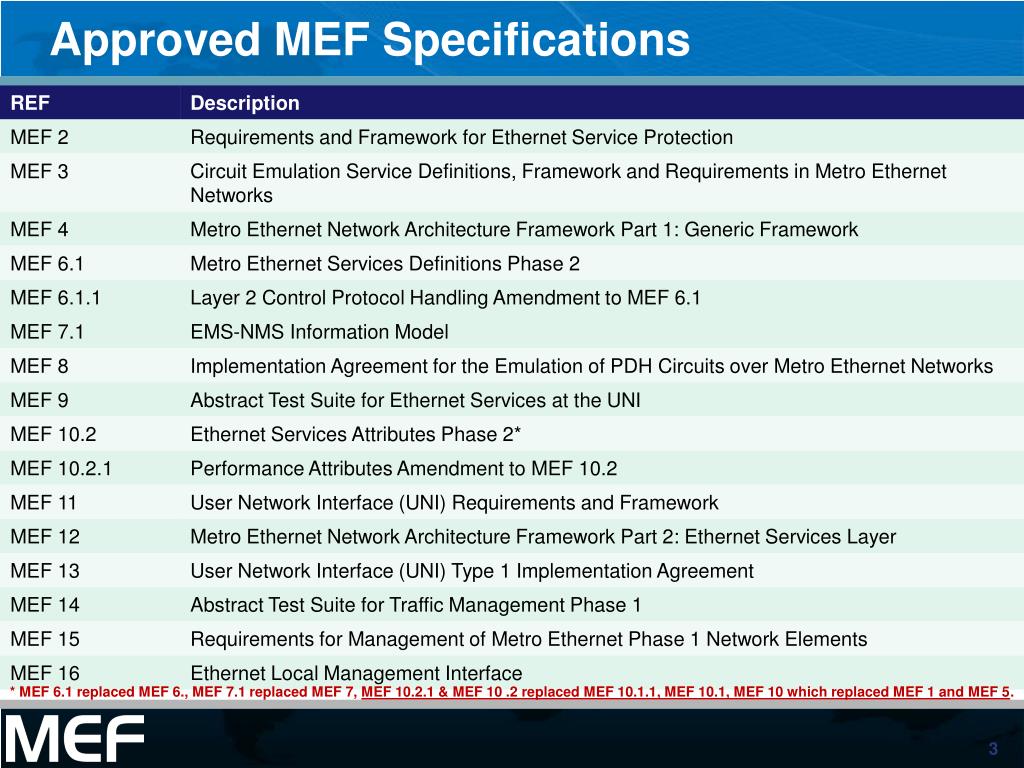 Approved MEF Specifications

| REF | Description |
|---|---|
| MEF 2 | Requirements and Framework for Ethernet Service Protection |
| MEF 3 | Circuit Emulation Service Definitions, Framework and Requirements in Metro Ethernet Networks |
| MEF 4 | Metro Ethernet Network Architecture Framework Part 1: Generic Framework |
| MEF 6.1 | Metro Ethernet Services Definitions Phase 2 |
| MEF 6.1.1 | Layer 2 Control Protocol Handling Amendment to MEF 6.1 |
| MEF 7.1 | EMS-NMS Information Model |
| MEF 8 | Implementation Agreement for the Emulation of PDH Circuits over Metro Ethernet Networks |
| MEF 9 | Abstract Test Suite for Ethernet Services at the UNI |
| MEF 10.2 | Ethernet Services Attributes Phase 2* |
| MEF 10.2.1 | Performance Attributes Amendment to MEF 10.2 |
| MEF 11 | User Network Interface (UNI) Requirements and Framework |
| MEF 12 | Metro Ethernet Network Architecture Framework Part 2: Ethernet Services Layer |
| MEF 13 | User Network Interface (UNI) Type 1 Implementation Agreement |
| MEF 14 | Abstract Test Suite for Traffic Management Phase 1 |
| MEF 15 | Requirements for Management of Metro Ethernet Phase 1 Network Elements |
| MEF 16 | Ethernet Local Management Interface |

* MEF 6.1 replaced MEF 6., MEF 7.1 replaced MEF 7, MEF 10.2.1 & MEF 10 .2 replaced MEF 10.1.1, MEF 10.1, MEF 10 which replaced MEF 1 and MEF 5.

MEF

3